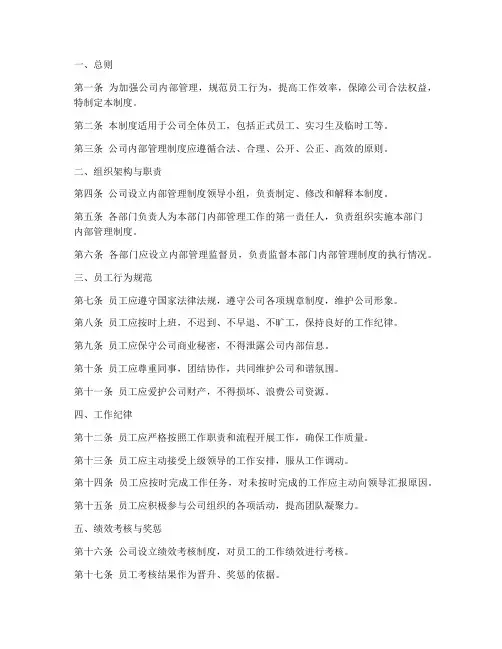 一、总则

第一条 为加强公司内部管理，规范员工行为，提高工作效率，保障公司合法权益，特制定本制度。

第二条 本制度适用于公司全体员工，包括正式员工、实习生及临时工等。

第三条 公司内部管理制度应遵循合法、合理、公开、公正、高效的原则。

二、组织架构与职责

第四条 公司设立内部管理制度领导小组，负责制定、修改和解释本制度。

第五条 各部门负责人为本部门内部管理工作的第一责任人，负责组织实施本部门内部管理制度。

第六条 各部门应设立内部管理监督员，负责监督本部门内部管理制度的执行情况。

三、员工行为规范

第七条 员工应遵守国家法律法规，遵守公司各项规章制度，维护公司形象。

第八条 员工应按时上班，不迟到、不早退、不旷工，保持良好的工作纪律。

第九条 员工应保守公司商业秘密，不得泄露公司内部信息。

第十条 员工应尊重同事，团结协作，共同维护公司和谐氛围。

第十一条 员工应爱护公司财产，不得损坏、浪费公司资源。

四、工作纪律

第十二条 员工应严格按照工作职责和流程开展工作，确保工作质量。

第十三条 员工应主动接受上级领导的工作安排，服从工作调动。

第十四条 员工应按时完成工作任务，对未按时完成的工作应主动向领导汇报原因。

第十五条 员工应积极参与公司组织的各项活动，提高团队凝聚力。

五、绩效考核与奖惩

第十六条 公司设立绩效考核制度，对员工的工作绩效进行考核。

第十七条 员工考核结果作为晋升、奖惩的依据。